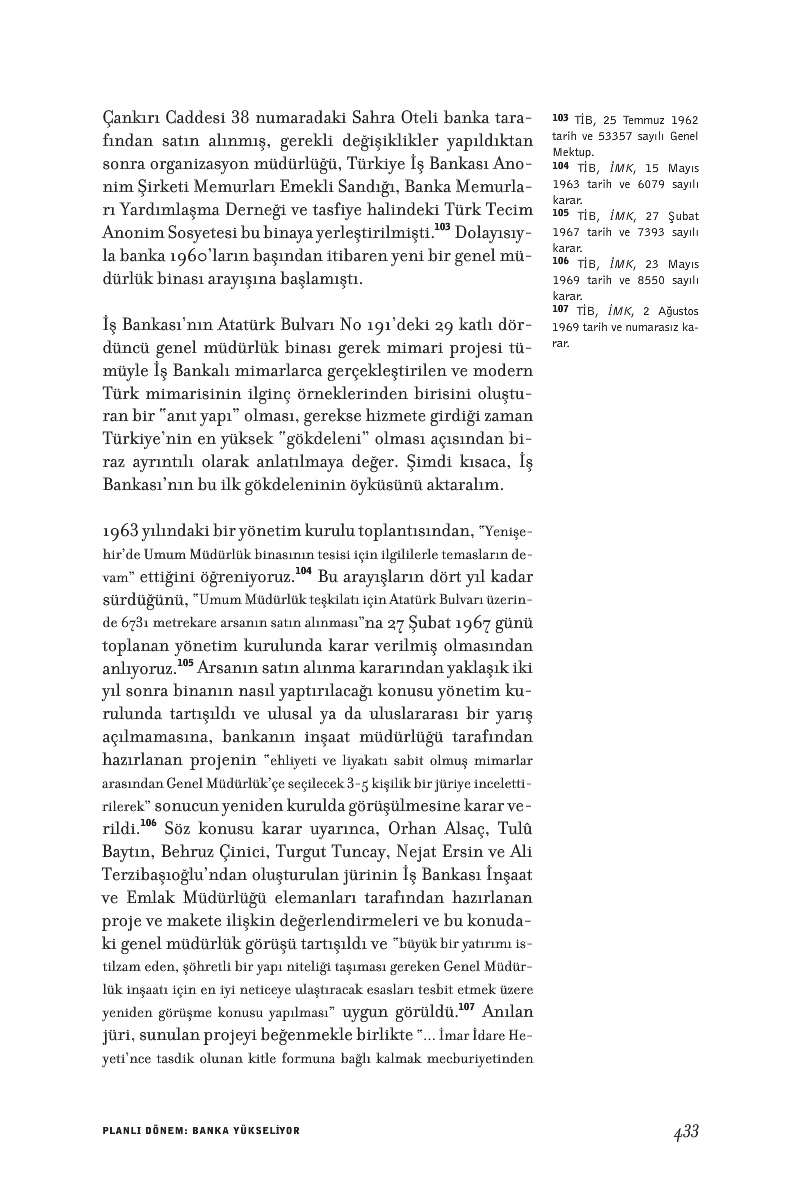 Çankırı Caddesi 38 numaradaki Sahra Oteli banka tarafından satın alınmış, gerekli değişiklikler yapıldıktan sonra organizasyon müdürlüğü, Türkiye İş Bankası Anonim Şirketi Memurları Emekli Sandığı, Banka Memurları Yardımlaşma Derneği ve tasfiye halindeki Türk Tecim Anonim Sosyetesi bu binaya yerleştirilmişti.$^{103}$ Dolayısıyla banka 1960'ların başından itibaren yeni bir genel müdürlük binası arayışına başlamıştı.

İş Bankası'nın Atatürk Bulvarı No 191'deki 29 katlı dördüncü genel müdürlük binası gerek mimari projesi tümüyle İş Bankalı mimarlarca gerçekleştirilen ve modern Türk mimarisinin ilginç örneklerinden birisini oluşturan bir "anıt yapı" olması, gerekse hizmete girdiği zaman Türkiye'nin en yüksek "gökdeleni" olması açısından biraz ayrıntılı olarak anlatılmaya değer. Şimdi kısaca, İş Bankası'nın bu ilk gökdeleninin öyküsünü aktaralım.

1963 yılındaki bir yönetim kurulu toplantısından, "Yenişehir'de Umum Müdürlük binasının tesisi için ilgililerle temasların devam" ettiğini öğreniyoruz.$^{104}$ Bu arayışların dört yıl kadar sürdüğünü, "Umum Müdürlük teşkilatı için Atatürk Bulvarı üzerinde 6731 metrekare arsanın satın alınması"na 27 Şubat 1967 günü toplanan yönetim kurulunda karar verilmiş olmasından anlıyoruz.$^{105}$ Arsanın satın alınma kararından yaklaşık iki yıl sonra binanın nasıl yaptırılacağı konusu yönetim kurulunda tartışıldı ve ulusal ya da uluslararası bir yarış açılmamasına, bankanın inşaat müdürlüğü tarafından hazırlanan projenin "ehliyeti ve liyakatı sabit olmuş mimarlar arasından Genel Müdürlük'çe seçilecek 3-5 kişilik bir jüriye incelettirilerek" sonucun yeniden kurulda görüşülmesine karar verildi.$^{106}$ Söz konusu karar uyarınca, Orhan Alsaç, Tulû Baytın, Behruz Çinici, Turgut Tuncay, Nejat Ersin ve Ali Terzibaşıoğlu'ndan oluşturulan jürinin İş Bankası İnşaat ve Emlak Müdürlüğü elemanları tarafından hazırlanan proje ve makete ilişkin değerlendirmeleri ve bu konudaki genel müdürlük görüşü tartışıldı ve "büyük bir yatırımı istilzam eden, şöhretli bir yapı niteliği taşıması gereken Genel Müdürlük inşaatı için en iyi neticeye ulaştıracak esasları tesbit etmek üzere yeniden görüşme konusu yapılması" uygun görüldü.$^{107}$ Anılan jüri, sunulan projeyi beğenmekle birlikte "... İmar İdare Heyeti'nce tasdik olunan kitle formuna bağlı kalmak mecburiyetinden

$^{103}$ TİB, 25 Temmuz 1962 tarih ve 53357 sayılı Genel Mektup.
$^{104}$ TİB, İMK, 15 Mayıs 1963 tarih ve 6079 sayılı karar.
$^{105}$ TİB, İMK, 27 Şubat 1967 tarih ve 7393 sayılı karar.
$^{106}$ TİB, İMK, 23 Mayıs 1969 tarih ve 8550 sayılı karar.
$^{107}$ TİB, İMK, 2 Ağustos 1969 tarih ve numarasız karar.

PLANLI DÖNEM: BANKA YÜKSELİYOR

433